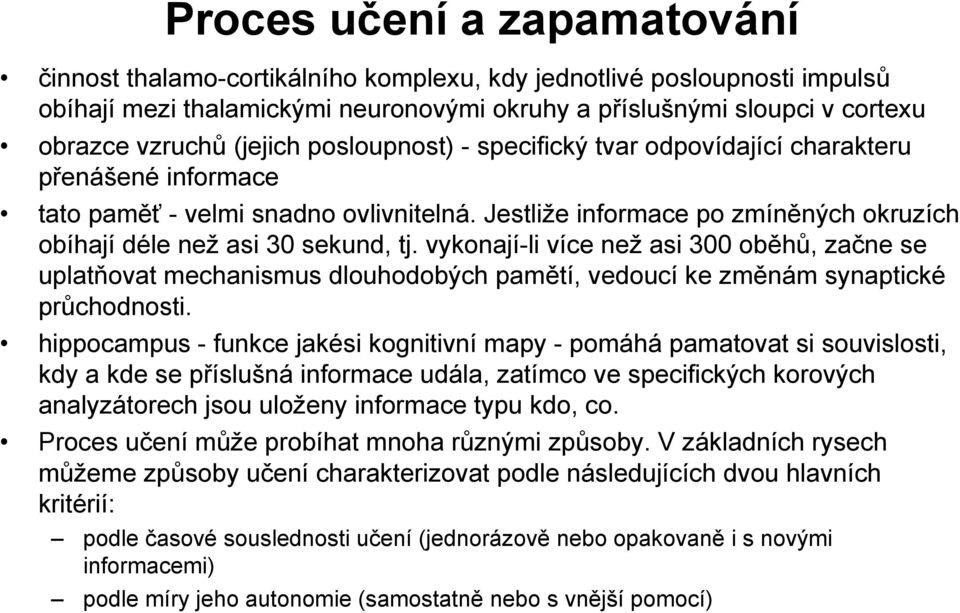 Proces učení a zapamatování

• činnost thalamo-cortikálního komplexu, kdy jednotlivé posloupnosti impulsů obíhají mezi thalamickými neuronovými okruhy a příslušnými sloupci v cortexu

• obrazce vzruchů (jejich posloupnost) - specifický tvar odpovídající charakteru přenášené informace

• tato paměť - velmi snadno ovlivnitelná. Jestliže informace po zmíněných okruzích obíhají déle než asi 30 sekund, tj. vykonají-li více než asi 300 oběhů, začne se uplatňovat mechanismus dlouhodobých pamětí, vedoucí ke změnám synaptické průchodnosti.

• hippocampus - funkce jakési kognitivní mapy - pomáhá pamatovat si souvislosti, kdy a kde se příslušná informace udála, zatímco ve specifických korových analyzátorech jsou uloženy informace typu kdo, co.

• Proces učení může probíhat mnoha různými způsoby. V základních rysech můžeme způsoby učení charakterizovat podle následujících dvou hlavních kritérií:

– podle časové souslednosti učení (jednorázově nebo opakovaně i s novými informacemi)

– podle míry jeho autonomie (samostatně nebo s vnější pomocí)